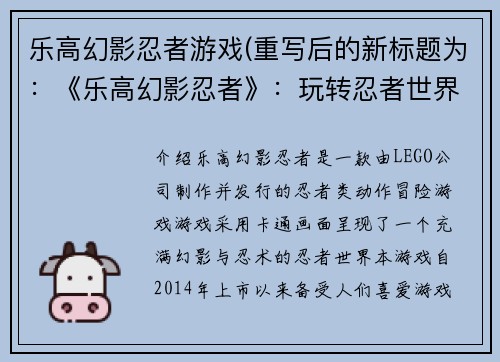 乐高幻影忍者游戏(重写后的新标题为：《乐高幻影忍者》：玩转忍者世界

介绍乐高幻影忍者是一款由LEGO公司制作并发行的忍者类动作冒险游戏游戏采用卡通画面呈现了一个充满幻影与忍术的忍者世界本游戏自2014年上市以来备受人们喜爱游戏